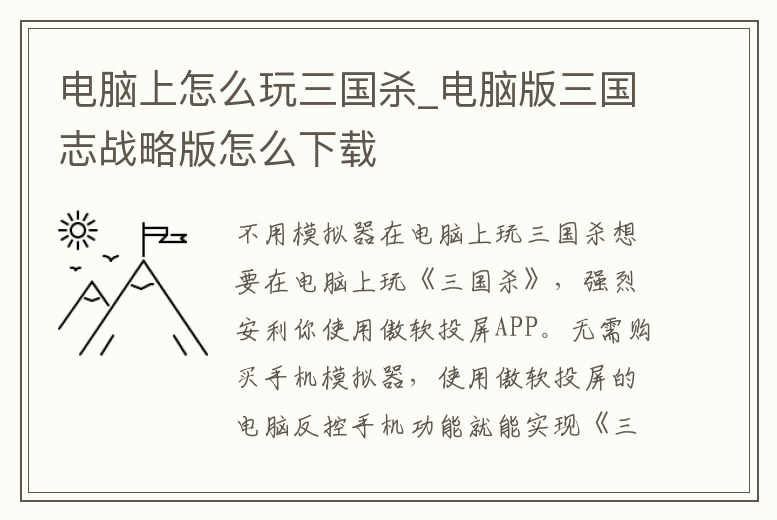 电脑上怎么玩三国杀_电脑版三国志战略版怎么下载

不用模拟器在电脑上玩三国杀想要在电脑上玩《三国杀》，强烈安利你使用傲软投屏APP。无需购买手机模拟器，使用傲软投屏的电脑反控手机功能就能实现《三